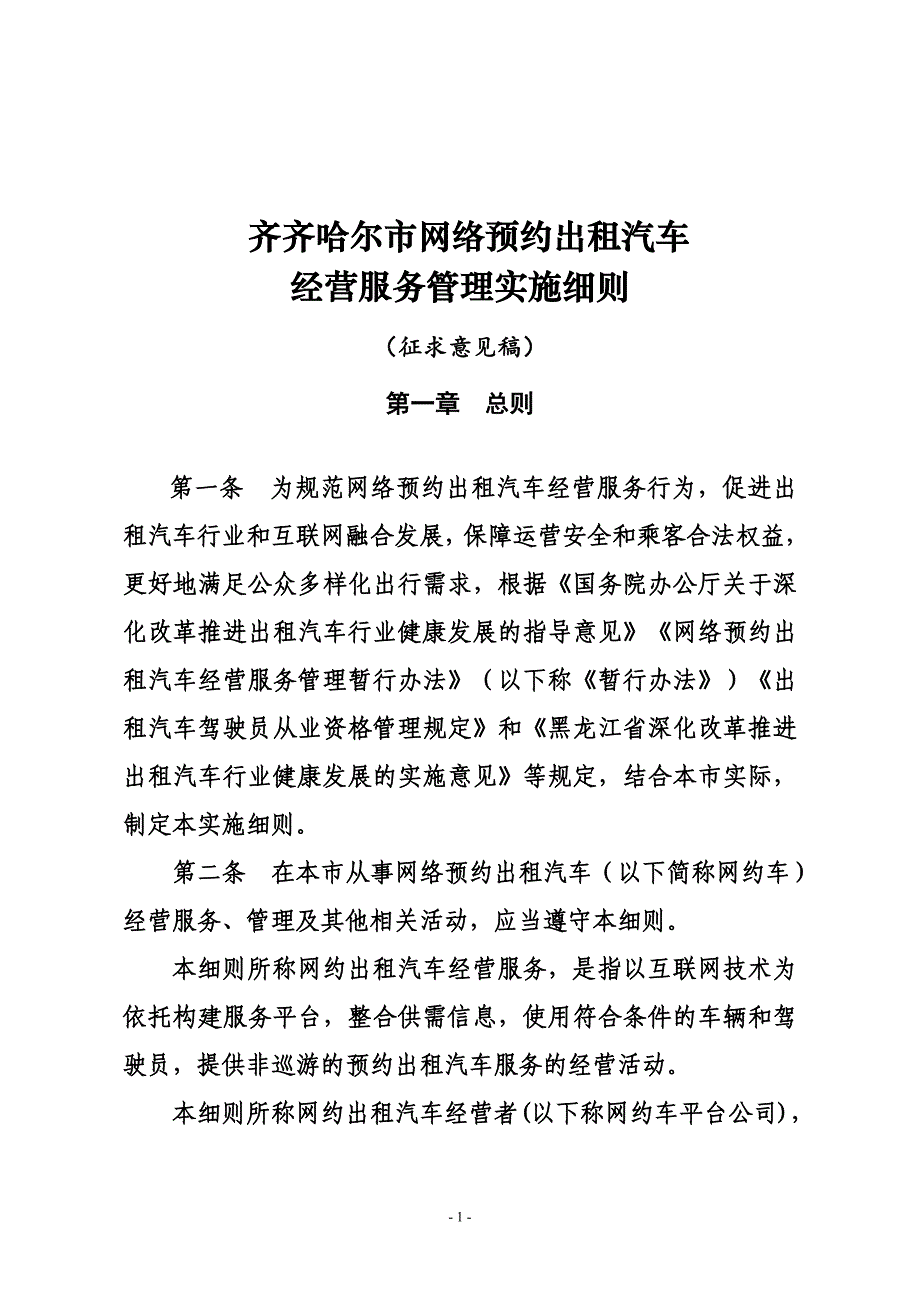 齐齐哈尔市网络预约出租汽车
经营服务管理实施细则

（征求意见稿）

第一章　总则

第一条　为规范网络预约出租汽车经营服务行为，促进出租汽车行业和互联网融合发展，保障运营安全和乘客合法权益，更好地满足公众多样化出行需求，根据《国务院办公厅关于深化改革推进出租汽车行业健康发展的指导意见》《网络预约出租汽车经营服务管理暂行办法》（以下称《暂行办法》）《出租汽车驾驶员从业资格管理规定》和《黑龙江省深化改革推进出租汽车行业健康发展的实施意见》等规定，结合本市实际，制定本实施细则。

第二条　在本市从事网络预约出租汽车（以下简称网约车）经营服务、管理及其他相关活动，应当遵守本细则。

本细则所称网约出租汽车经营服务，是指以互联网技术为依托构建服务平台，整合供需信息，使用符合条件的车辆和驾驶员，提供非巡游的预约出租汽车服务的经营活动。

本细则所称网约出租汽车经营者(以下称网约车平台公司)，

- 1 -